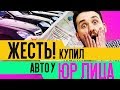 ЖЕСТЬ! КУПИЛ АВТО У ЮР ЛИЦА